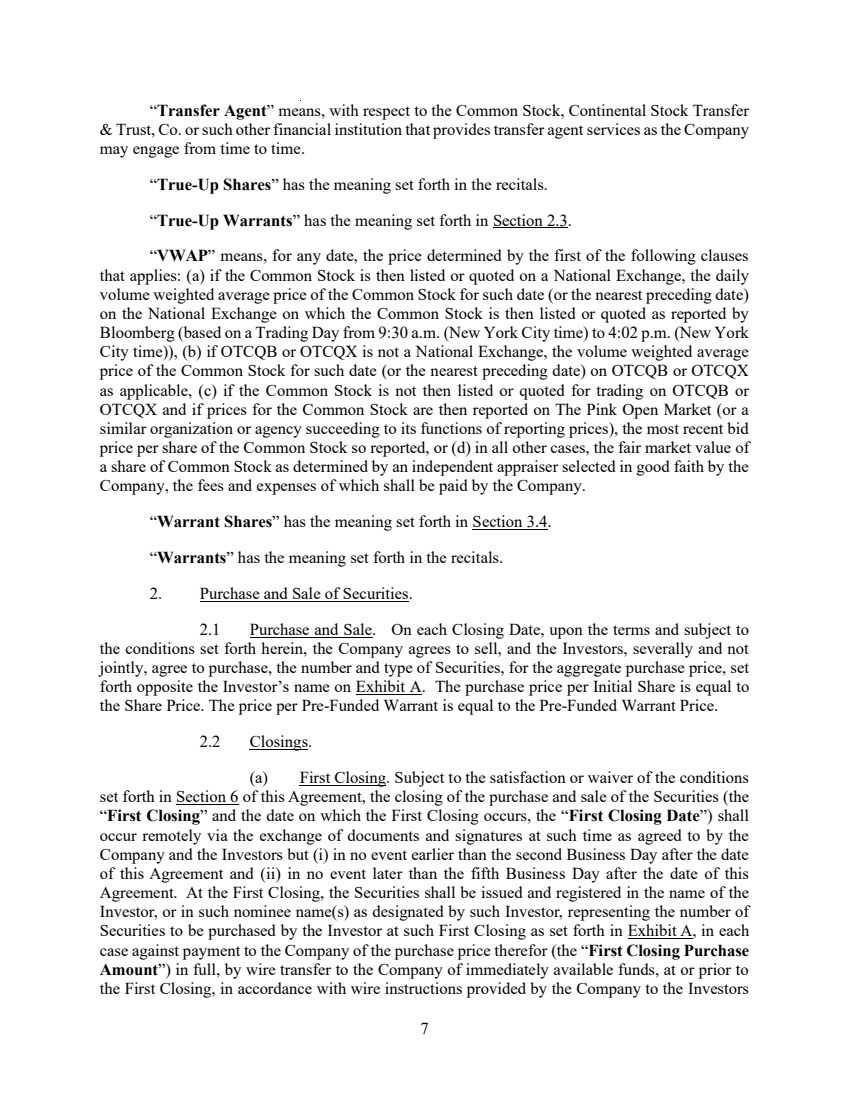 “Transfer Agent” means, with respect to the Common Stock, Continental Stock Transfer & Trust, Co. or such other financial institution that provides transfer agent services as the Company may engage from time to time.

“True-Up Shares” has the meaning set forth in the recitals.

“True-Up Warrants” has the meaning set forth in Section 2.3.

“VWAP” means, for any date, the price determined by the first of the following clauses that applies: (a) if the Common Stock is then listed or quoted on a National Exchange, the daily volume weighted average price of the Common Stock for such date (or the nearest preceding date) on the National Exchange on which the Common Stock is then listed or quoted as reported by Bloomberg (based on a Trading Day from 9:30 a.m. (New York City time) to 4:02 p.m. (New York City time)), (b) if OTCQB or OTCQX is not a National Exchange, the volume weighted average price of the Common Stock for such date (or the nearest preceding date) on OTCQB or OTCQX as applicable, (c) if the Common Stock is not then listed or quoted for trading on OTCQB or OTCQX and if prices for the Common Stock are then reported on The Pink Open Market (or a similar organization or agency succeeding to its functions of reporting prices), the most recent bid price per share of the Common Stock so reported, or (d) in all other cases, the fair market value of a share of Common Stock as determined by an independent appraiser selected in good faith by the Company, the fees and expenses of which shall be paid by the Company.

“Warrant Shares” has the meaning set forth in Section 3.4.

“Warrants” has the meaning set forth in the recitals.

2. Purchase and Sale of Securities.

2.1 Purchase and Sale. On each Closing Date, upon the terms and subject to the conditions set forth herein, the Company agrees to sell, and the Investors, severally and not jointly, agree to purchase, the number and type of Securities, for the aggregate purchase price, set forth opposite the Investor’s name on Exhibit A. The purchase price per Initial Share is equal to the Share Price. The price per Pre-Funded Warrant is equal to the Pre-Funded Warrant Price.

2.2 Closings.

(a) First Closing. Subject to the satisfaction or waiver of the conditions set forth in Section 6 of this Agreement, the closing of the purchase and sale of the Securities (the “First Closing” and the date on which the First Closing occurs, the “First Closing Date”) shall occur remotely via the exchange of documents and signatures at such time as agreed to by the Company and the Investors but (i) in no event earlier than the second Business Day after the date of this Agreement and (ii) in no event later than the fifth Business Day after the date of this Agreement. At the First Closing, the Securities shall be issued and registered in the name of the Investor, or in such nominee name(s) as designated by such Investor, representing the number of Securities to be purchased by the Investor at such First Closing as set forth in Exhibit A, in each case against payment to the Company of the purchase price therefor (the “First Closing Purchase Amount”) in full, by wire transfer to the Company of immediately available funds, at or prior to the First Closing, in accordance with wire instructions provided by the Company to the Investors

7